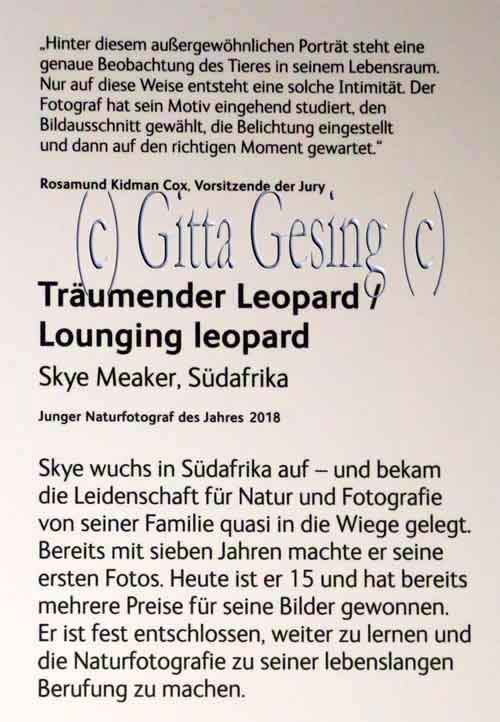 „Hinter diesem außergewöhnlichen Porträt steht eine genaue Beobachtung des Tieres in seinem Lebensraum. Nur auf diese Weise entsteht eine solche Intimität. Der Fotograf hat sein Motiv eingehend studiert, den Bildausschnitt gewählt, die Belichtung eingestellt und dann auf den richtigen Moment gewartet."

Rosamund Kidman Cox, Vorsitzende der Jury

Träumender Leopard / Lounging leopard

Skye Meaker, Südafrika

Junger Naturfotograf des Jahres 2018

Skye wuchs in Südafrika auf – und bekam die Leidenschaft für Natur und Fotografie von seiner Familie quasi in die Wiege gelegt. Bereits mit sieben Jahren machte er seine ersten Fotos. Heute ist er 15 und hat bereits mehrere Preise für seine Bilder gewonnen. Er ist fest entschlossen, weiter zu lernen und die Naturfotografie zu seiner lebenslangen Berufung zu machen.

(c) Gitta Gesing (c)